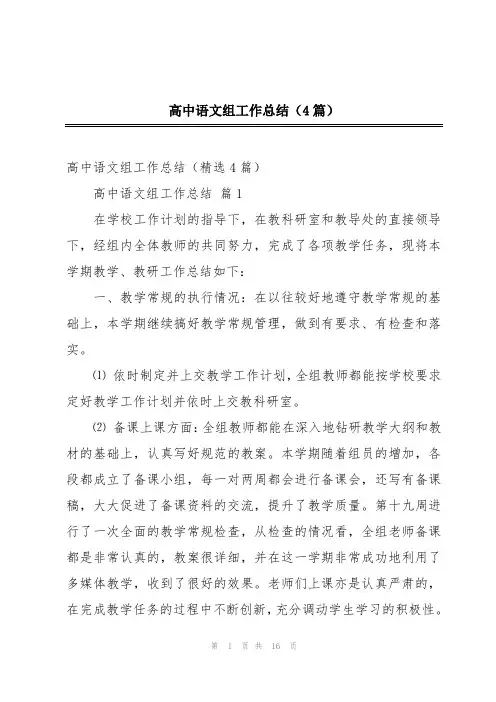 高中语文组工作总结（4篇）

高中语文组工作总结（精选4篇）

高中语文组工作总结 篇1

在学校工作计划的指导下，在教科研室和教导处的直接领导下，经组内全体教师的共同努力，完成了各项教学任务，现将本学期教学、教研工作总结如下：

一、教学常规的执行情况：在以往较好地遵守教学常规的基础上，本学期继续搞好教学常规管理，做到有要求、有检查和落实。

⑴ 依时制定并上交教学工作计划，全组教师都能按学校要求定好教学工作计划并依时上交教科研室。

⑵ 备课上课方面：全组教师都能在深入地钻研教学大纲和教材的基础上，认真写好规范的教案。本学期随着组员的增加，各段都成立了备课小组，每一对两周都会进行备课会，还写有备课稿，大大促进了备课资料的交流，提升了教学质量。第十九周进行了一次全面的教学常规检查，从检查的情况看，全组老师备课都是非常认真的，教案很详细，并在这一学期非常成功地利用了多媒体教学，收到了很好的效果。老师们上课亦是认真严肃的，在完成教学任务的过程中不断创新，充分调动学生学习的积极性。

第 1 页 共 16 页